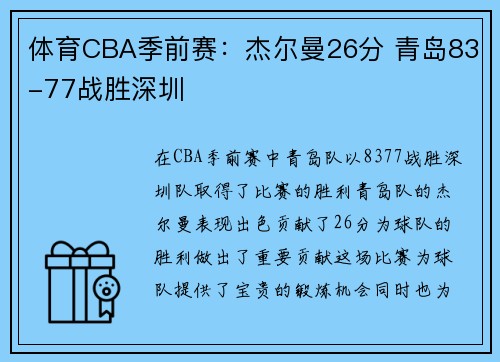 体育CBA季前赛：杰尔曼26分 青岛83-77战胜深圳

在CBA季前赛中青岛队以8377战胜深圳队取得了比赛的胜利青岛队的杰尔曼表现出色贡献了26分为球队的胜利做出了重要贡献这场比赛为球队提供了宝贵的锻炼机会同时也为